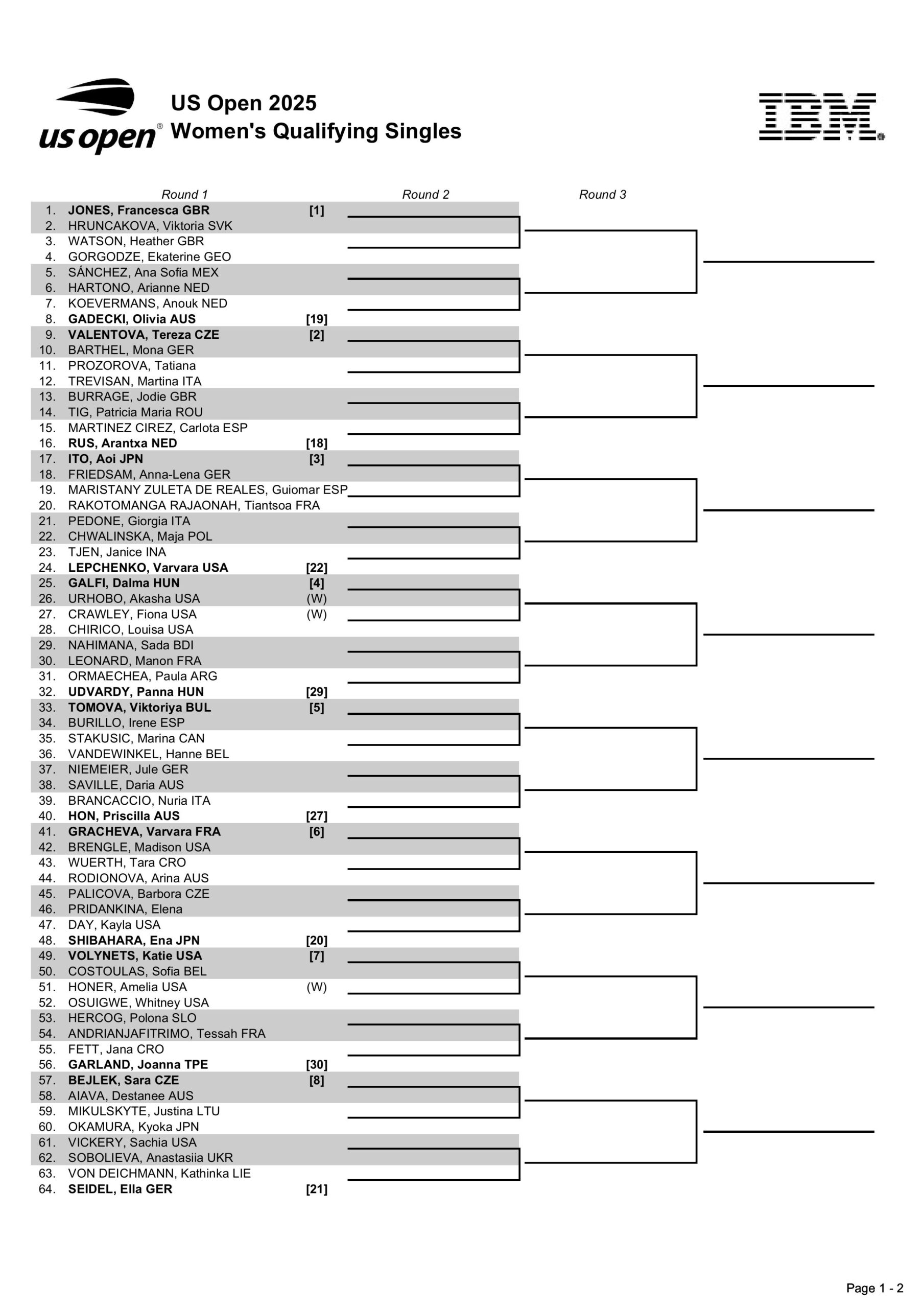 us open®

US Open 2025
Women's Qualifying Singles

IBM

Round 1
Round 2
Round 3

1. JONES, Francesca GBR [1]
2. HRUNCAKOVA, Viktoria SVK
3. WATSON, Heather GBR
4. GORGODZE, Ekaterine GEO
5. SÁNCHEZ, Ana Sofia MEX
6. HARTONO, Arianne NED
7. KOEVERMANS, Anouk NED
8. GADECKI, Olivia AUS [19]
9. VALENTOVA, Tereza CZE [2]
10. BARTHEL, Mona GER
11. PROZOROVA, Tatiana
12. TREVISAN, Martina ITA
13. BURRAGE, Jodie GBR
14. TIG, Patricia Maria ROU
15. MARTINEZ CIREZ, Carlota ESP
16. RUS, Arantxa NED [18]
17. ITO, Aoi JPN [3]
18. FRIEDSAM, Anna-Lena GER
19. MARISTANY ZULETA DE REALES, Guiomar ESP
20. RAKOTOMANGA RAJAONAH, Tiantsoa FRA
21. PEDONE, Giorgia ITA
22. CHWALINSKA, Maja POL
23. TJEN, Janice INA
24. LEPCHENKO, Varvara USA [22]
25. GALFI, Dalma HUN [4]
26. URHOBO, Akasha USA (W)
27. CRAWLEY, Fiona USA (W)
28. CHIRICO, Louisa USA
29. NAHIMANA, Sada BDI
30. LEONARD, Manon FRA
31. ORMAECHEA, Paula ARG
32. UDVARDY, Panna HUN [29]
33. TOMOVA, Viktoriya BUL [5]
34. BURILLO, Irene ESP
35. STAKUSIC, Marina CAN
36. VANDEWINKEL, Hanne BEL
37. NIEMEIER, Jule GER
38. SAVILLE, Daria AUS
39. BRANCACCIO, Nuria ITA
40. HON, Priscilla AUS [27]
41. GRACHEVA, Varvara FRA [6]
42. BRENGLE, Madison USA
43. WUERTH, Tara CRO
44. RODIONOVA, Arina AUS
45. PALICOVA, Barbora CZE
46. PRIDANKINA, Elena
47. DAY, Kayla USA
48. SHIBAHARA, Ena JPN [20]
49. VOLYNETS, Katie USA [7]
50. COSTOULAS, Sofia BEL
51. HONER, Amelia USA (W)
52. OSUIGWE, Whitney USA
53. HERCOG, Polona SLO
54. ANDRIANJAFITRIMO, Tessah FRA
55. FETT, Jana CRO
56. GARLAND, Joanna TPE [30]
57. BEJLEK, Sara CZE [8]
58. AIAVA, Destanee AUS
59. MIKULSKYTE, Justina LTU
60. OKAMURA, Kyoka JPN
61. VICKERY, Sachia USA
62. SOBOLIEVA, Anastasiia UKR
63. VON DEICHMANN, Kathinka LIE
64. SEIDEL, Ella GER [21]

Page 1 - 2